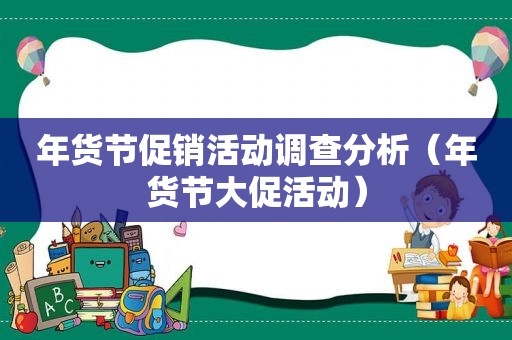 年货节促销活动调查分析（年货节大促活动）

ABC